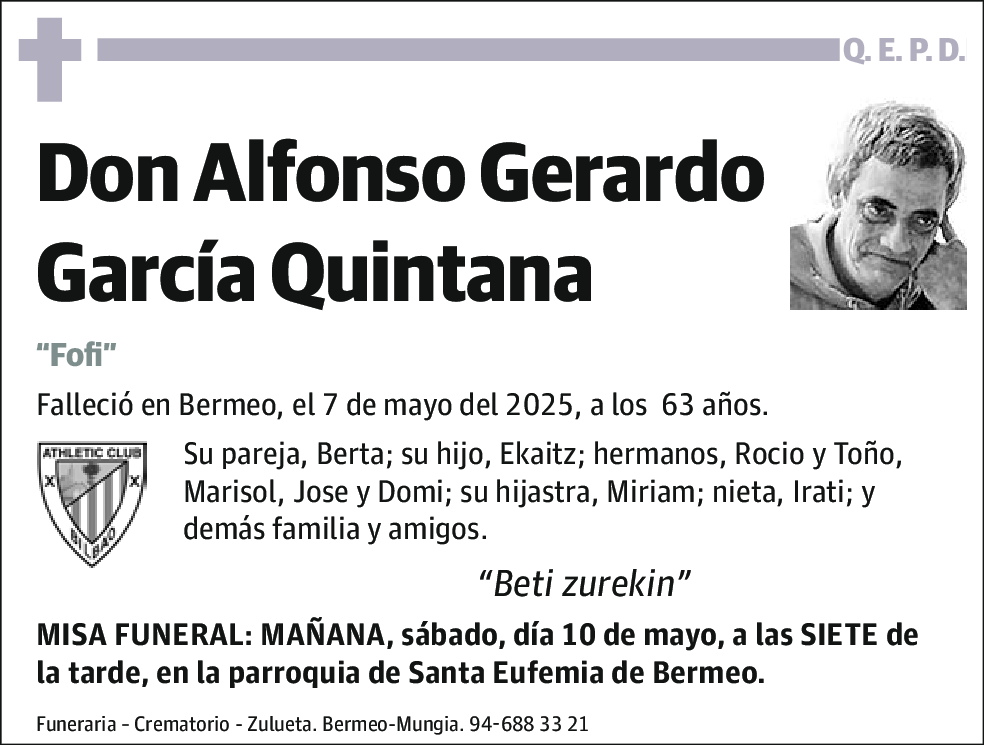 Q. E. P. D.

Don Alfonso Gerardo García Quintana

"Fofi"

Falleció en Bermeo, el 7 de mayo del 2025, a los 63 años.

ATHLETIC CLUB
BILBAO

Su pareja, Berta; su hijo, Ekaitz; hermanos, Rocio y Toño, Marisol, Jose y Domi; su hijastra, Miriam; nieta, Irati; y demás familia y amigos.

"Beti zurekin"

MISA FUNERAL: MAÑANA, sábado, día 10 de mayo, a las SIETE de la tarde, en la parroquia de Santa Eufemia de Bermeo.

Funeraria - Crematorio - Zulueta. Bermeo-Mungia. 94-688 33 21